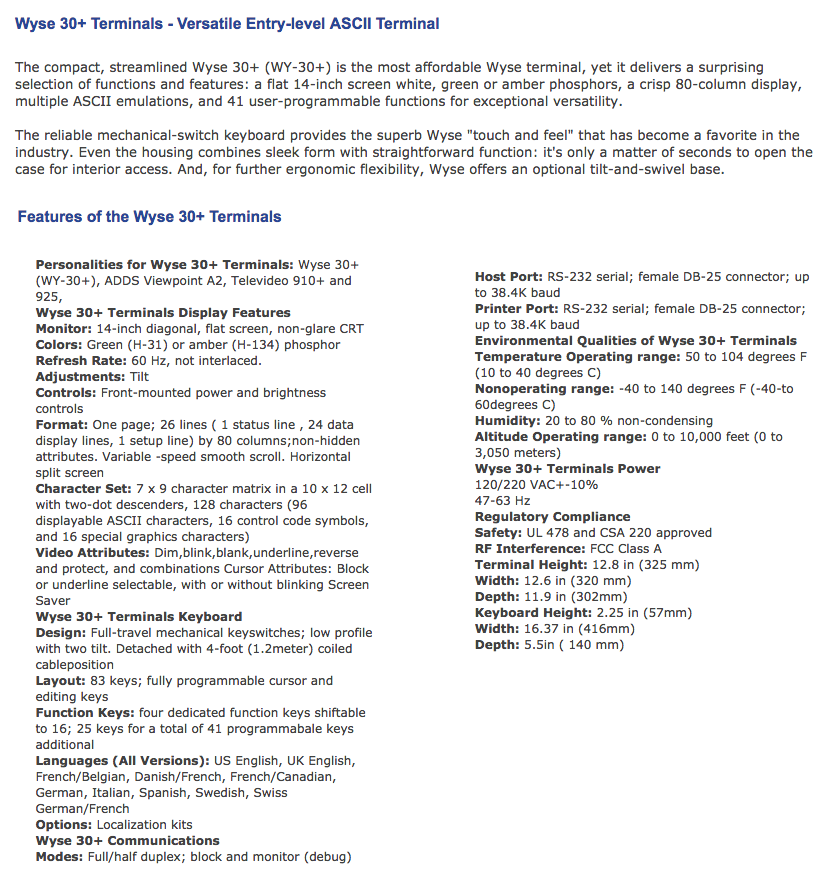 Wyse 30+ Terminals - Versatile Entry-level ASCII Terminal

The compact, streamlined Wyse 30+ (WY-30+) is the most affordable Wyse terminal, yet it delivers a surprising selection of functions and features: a flat 14-inch screen white, green or amber phosphors, a crisp 80-column display, multiple ASCII emulations, and 41 user-programmable functions for exceptional versatility.

The reliable mechanical-switch keyboard provides the superb Wyse "touch and feel" that has become a favorite in the industry. Even the housing combines sleek form with straightforward function: it's only a matter of seconds to open the case for interior access. And, for further ergonomic flexibility, Wyse offers an optional tilt-and-swivel base.

Features of the Wyse 30+ Terminals

Personalities for Wyse 30+ Terminals: Wyse 30+ (WY-30+), ADDS Viewpoint A2, Televideo 910+ and 925,
Wyse 30+ Terminals Display Features
Monitor: 14-inch diagonal, flat screen, non-glare CRT
Colors: Green (H-31) or amber (H-134) phosphor
Refresh Rate: 60 Hz, not interlaced.
Adjustments: Tilt
Controls: Front-mounted power and brightness controls
Format: One page; 26 lines ( 1 status line , 24 data display lines, 1 setup line) by 80 columns;non-hidden attributes. Variable -speed smooth scroll. Horizontal split screen
Character Set: 7 x 9 character matrix in a 10 x 12 cell with two-dot descenders, 128 characters (96 displayable ASCII characters, 16 control code symbols, and 16 special graphics characters)
Video Attributes: Dim,blink,blank,underline,reverse and protect, and combinations Cursor Attributes: Block or underline selectable, with or without blinking Screen Saver
Wyse 30+ Terminals Keyboard
Design: Full-travel mechanical keyswitches; low profile with two tilt. Detached with 4-foot (1.2meter) coiled cableposition
Layout: 83 keys; fully programmable cursor and editing keys
Function Keys: four dedicated function keys shiftable to 16; 25 keys for a total of 41 programmabale keys additional
Languages (All Versions): US English, UK English, French/Belgian, Danish/French, French/Canadian, German, Italian, Spanish, Swedish, Swiss German/French
Options: Localization kits
Wyse 30+ Communications
Modes: Full/half duplex; block and monitor (debug)

Host Port: RS-232 serial; female DB-25 connector; up to 38.4K baud
Printer Port: RS-232 serial; female DB-25 connector; up to 38.4K baud
Environmental Qualities of Wyse 30+ Terminals
Temperature Operating range: 50 to 104 degrees F (10 to 40 degrees C)
Nonoperating range: -40 to 140 degrees F (-40-to 60degrees C)
Humidity: 20 to 80 % non-condensing
Altitude Operating range: 0 to 10,000 feet (0 to 3,050 meters)
Wyse 30+ Terminals Power
120/220 VAC+-10%
47-63 Hz
Regulatory Compliance
Safety: UL 478 and CSA 220 approved
RF Interference: FCC Class A
Terminal Height: 12.8 in (325 mm)
Width: 12.6 in (320 mm)
Depth: 11.9 in (302mm)
Keyboard Height: 2.25 in (57mm)
Width: 16.37 in (416mm)
Depth: 5.5in ( 140 mm)